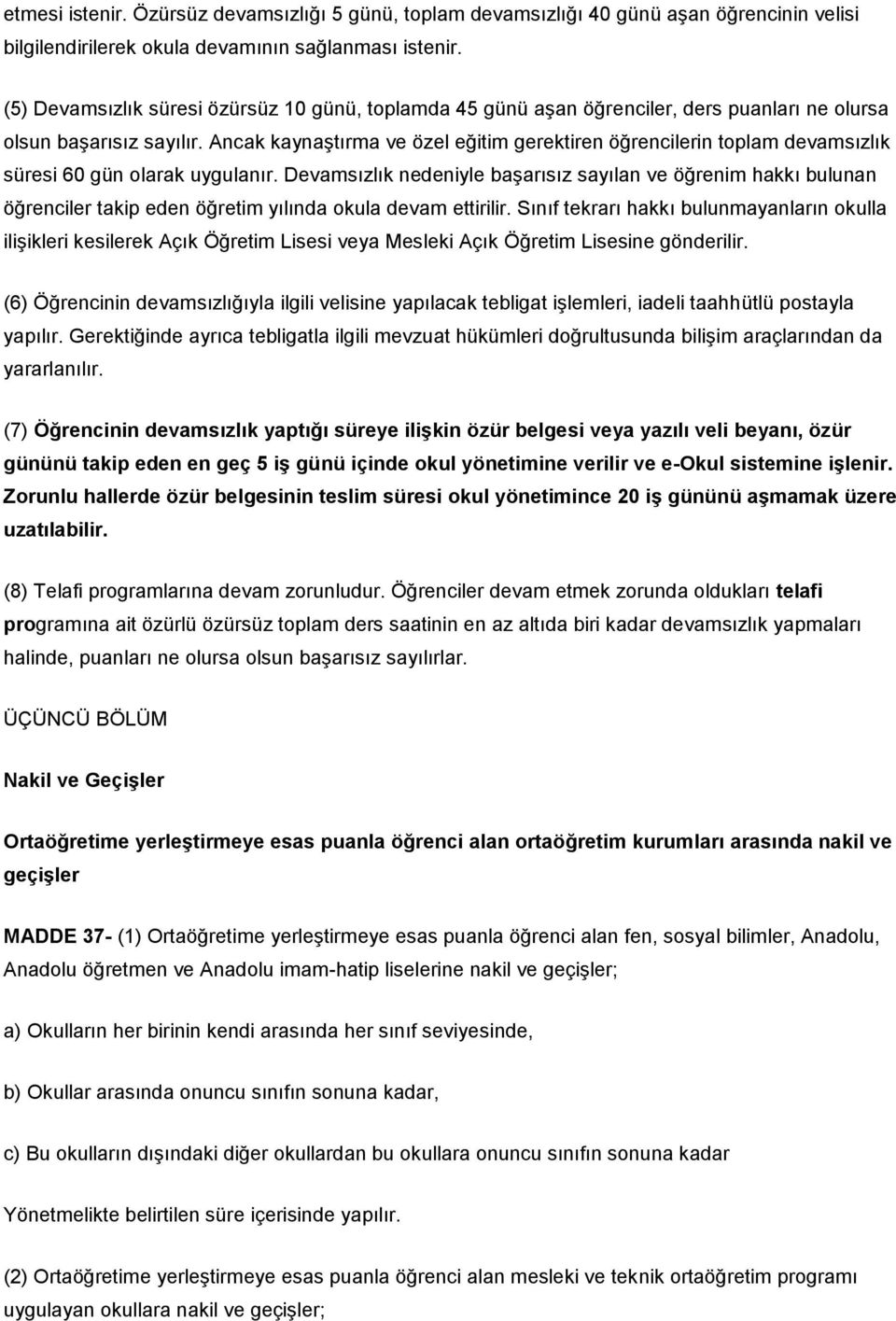 etmesi istenir. Özürsüz devamsızlığı 5 günü, toplam devamsızlığı 40 günü aşan öğrencinin velisi bilgilendirilerek okula devamının sağlanması istenir.

(5) Devamsızlık süresi özürsüz 10 günü, toplamda 45 günü aşan öğrenciler, ders puanları ne olursa olsun başarısız sayılır. Ancak kaynaştırma ve özel eğitim gerektiren öğrencilerin toplam devamsızlık süresi 60 gün olarak uygulanır. Devamsızlık nedeniyle başarısız sayılan ve öğrenim hakkı bulunan öğrenciler takip eden öğretim yılında okula devam ettirilir. Sınıf tekrarı hakkı bulunmayanların okulla ilişikleri kesilerek Açık Öğretim Lisesi veya Mesleki Açık Öğretim Lisesine gönderilir.

(6) Öğrencinin devamsızlığıyla ilgili velisine yapılacak tebligat işlemleri, iadeli taahhütlü postayla yapılır. Gerektiğinde ayrıca tebligatla ilgili mevzuat hükümleri doğrultusunda bilişim araçlarından da yararlanılır.

(7) Öğrencinin devamsızlık yaptığı süreye ilişkin özür belgesi veya yazılı veli beyanı, özür gününü takip eden en geç 5 iş günü içinde okul yönetimine verilir ve e-Okul sistemine işlenir. Zorunlu hallerde özür belgesinin teslim süresi okul yönetimince 20 iş gününü aşmamak üzere uzatılabilir.

(8) Telafi programlarına devam zorunludur. Öğrenciler devam etmek zorunda oldukları telafi programına ait özürlü özürsüz toplam ders saatinin en az altıda biri kadar devamsızlık yapmaları halinde, puanları ne olursa olsun başarısız sayılırlar.

ÜÇÜNCÜ BÖLÜM

Nakil ve Geçişler

Ortaöğretime yerleştirmeye esas puanla öğrenci alan ortaöğretim kurumları arasında nakil ve geçişler

MADDE 37- (1) Ortaöğretime yerleştirmeye esas puanla öğrenci alan fen, sosyal bilimler, Anadolu, Anadolu öğretmen ve Anadolu imam-hatip liselerine nakil ve geçişler;

a) Okulların her birinin kendi arasında her sınıf seviyesinde,

b) Okullar arasında onuncu sınıfın sonuna kadar,

c) Bu okulların dışındaki diğer okullardan bu okullara onuncu sınıfın sonuna kadar

Yönetmelikte belirtilen süre içerisinde yapılır.

(2) Ortaöğretime yerleştirmeye esas puanla öğrenci alan mesleki ve teknik ortaöğretim programı uygulayan okullara nakil ve geçişler;